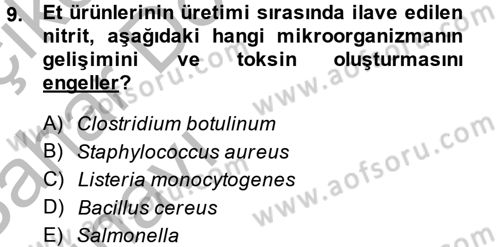 9. Et ürünlerinin üretimi sırasında ilave edilen nitrit, aşağıdaki hangi mikroorganizmanın gelişimini ve toksin oluşturmasını engeller?

A) Clostridium botulinum
B) Staphylococcus aureus
C) Listeria monocytogenes
D) Bacillus cereus
E) Salmonella

www.aofsoru.com
www.aofsoru.com
www.aofsoru.com